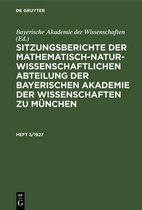 DE GRUYTER

Bayerische Akademie der Wissenschaften (Ed.)

SITZUNGSBERICHTE DER MATHEMATISCH-NATURWISSENSCHAFTLICHEN ABTEILUNG DER BAYERISCHEN AKADEMIE DER WISSENSCHAFTEN ZU MÜNCHEN

HEFT 3/1927

DE G